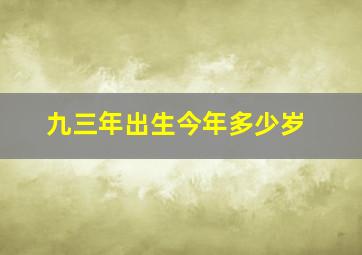 九三年出生今年多少岁